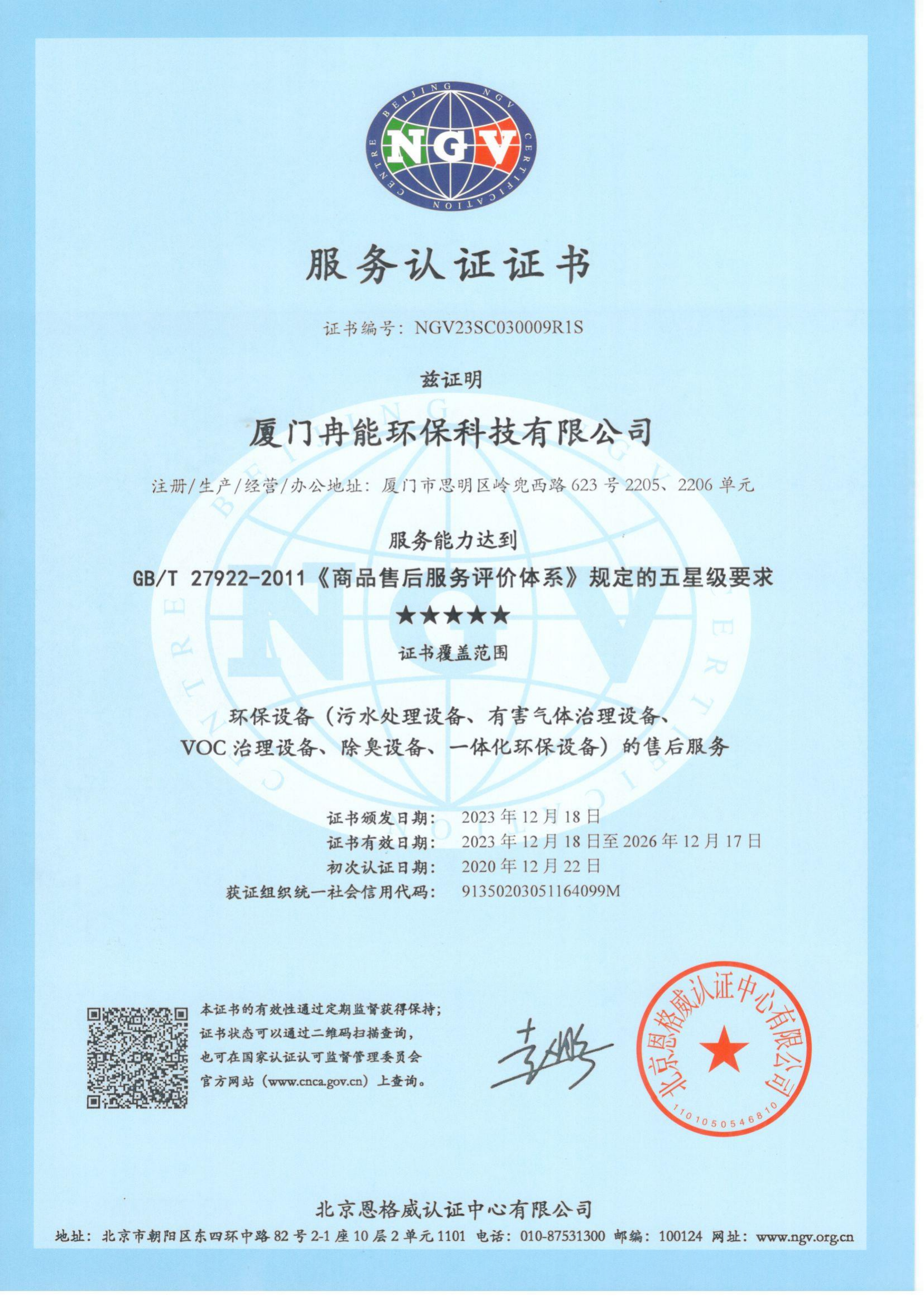 BEIJING NGV CERTIFICATION CENTRE
NGV

服务认证证书

证书编号：NGV23SC030009R1S

兹证明

厦门冉能环保科技有限公司

注册/生产/经营/办公地址：厦门市思明区岭兜西路 623 号 2205、2206 单元

服务能力达到

GB/T 27922-2011《商品售后服务评价体系》规定的五星级要求

★★★★★

证书覆盖范围

环保设备（污水处理设备、有害气体治理设备、VOC 治理设备、除臭设备、一体化环保设备）的售后服务

证书颁发日期： 2023 年 12 月 18 日
证书有效日期： 2023 年 12 月 18 日至 2026 年 12 月 17 日
初次认证日期： 2020 年 12 月 22 日
获证组织统一社会信用代码： 91350203051164099M

本证书的有效性通过定期监督获得保持；证书状态可以通过二维码扫描查询，也可在国家认证认可监督管理委员会官方网站（www.cnca.gov.cn）上查询。

北京恩格威认证中心有限公司
1101050546810

北京恩格威认证中心有限公司

地址：北京市朝阳区东四环中路 82 号 2-1 座 10 层 2 单元 1101 电话：010-87531300 邮编：100124 网址：www.ngv.org.cn